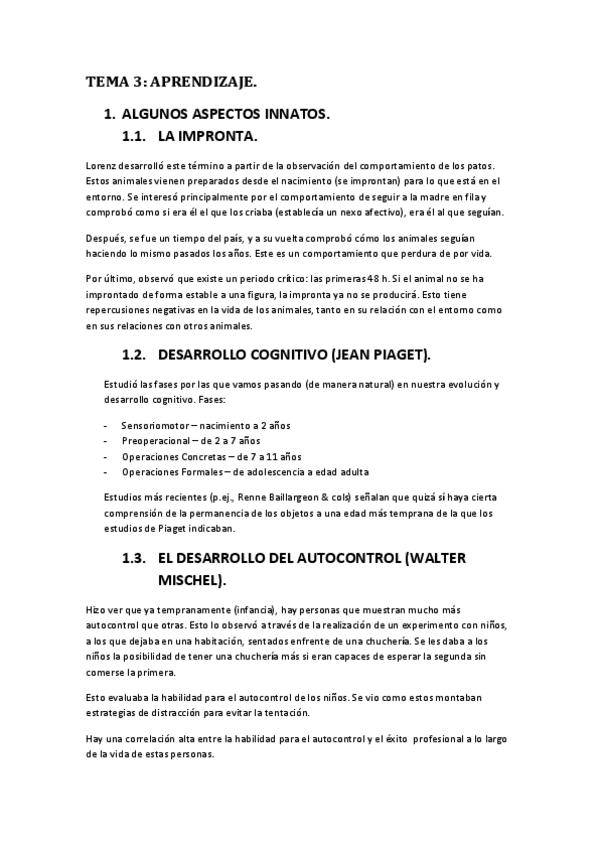 TEMA 3: APRENDIZAJE.

1. ALGUNOS ASPECTOS INNATOS.

1.1. LA IMPRONTA.

Lorenz desarrolló este término a partir de la observación del comportamiento de los patos. Estos animales vienen preparados desde el nacimiento (se improntan) para lo que está en el entorno. Se interesó principalmente por el comportamiento de seguir a la madre en fila y comprobó como si era él el que los criaba (establecía un nexo afectivo), era él al que seguían.

Después, se fue un tiempo del país, y a su vuelta comprobó cómo los animales seguían haciendo lo mismo pasados los años. Este es un comportamiento que perdura de por vida.

Por último, observó que existe un periodo crítico: las primeras 48 h. Si el animal no se ha improntado de forma estable a una figura, la impronta ya no se producirá. Esto tiene repercusiones negativas en la vida de los animales, tanto en su relación con el entorno como en sus relaciones con otros animales.

1.2. DESARROLLO COGNITIVO (JEAN PIAGET).

Estudió las fases por las que vamos pasando (de manera natural) en nuestra evolución y desarrollo cognitivo. Fases:

- Sensoriomotor – nacimiento a 2 años
- Preoperacional – de 2 a 7 años
- Operaciones Concretas – de 7 a 11 años
- Operaciones Formales – de adolescencia a edad adulta

Estudios más recientes (p.ej., Renne Baillargeon & cols) señalan que quizá sí haya cierta comprensión de la permanencia de los objetos a una edad más temprana de la que los estudios de Piaget indicaban.

1.3. EL DESARROLLO DEL AUTOCONTROL (WALTER MISCHEL).

Hizo ver que ya tempranamente (infancia), hay personas que muestran mucho más autocontrol que otras. Esto lo observó a través de la realización de un experimento con niños, a los que dejaba en una habitación, sentados enfrente de una chuchería. Se les daba a los niños la posibilidad de tener una chuchería más si eran capaces de esperar la segunda sin comerse la primera.

Esto evaluaba la habilidad para el autocontrol de los niños. Se vio como estos montaban estrategias de distracción para evitar la tentación.

Hay una correlación alta entre la habilidad para el autocontrol y el éxito profesional a lo largo de la vida de estas personas.